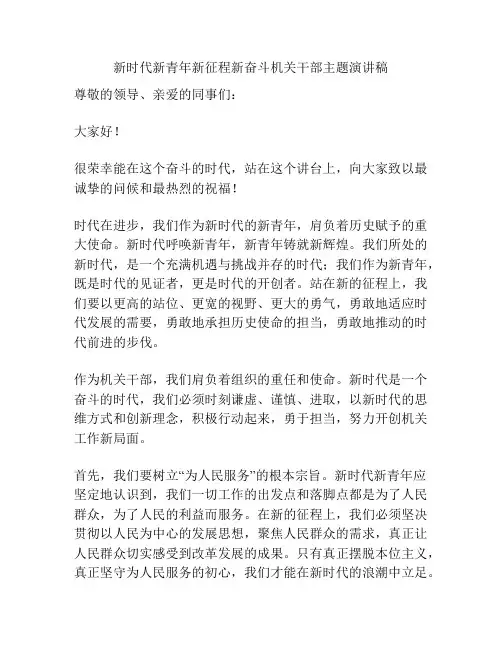 新时代新青年新征程新奋斗机关干部主题演讲稿

尊敬的领导、亲爱的同事们：

大家好！

很荣幸能在这个奋斗的时代，站在这个讲台上，向大家致以最诚挚的问候和最热烈的祝福！

时代在进步，我们作为新时代的新青年，肩负着历史赋予的重大使命。新时代呼唤新青年，新青年铸就新辉煌。我们所处的新时代，是一个充满机遇与挑战并存的时代；我们作为新青年，既是时代的见证者，更是时代的开创者。站在新的征程上，我们要以更高的站位、更宽的视野、更大的勇气，勇敢地适应时代发展的需要，勇敢地承担历史使命的担当，勇敢地推动的时代前进的步伐。

作为机关干部，我们肩负着组织的重任和使命。新时代是一个奋斗的时代，我们必须时刻谦虚、谨慎、进取，以新时代的思维方式和创新理念，积极行动起来，勇于担当，努力开创机关工作新局面。

首先，我们要树立“为人民服务”的根本宗旨。新时代新青年应坚定地认识到，我们一切工作的出发点和落脚点都是为了人民群众，为了人民的利益而服务。在新的征程上，我们必须坚决贯彻以人民为中心的发展思想，聚焦人民群众的需求，真正让人民群众切实感受到改革发展的成果。只有真正摆脱本位主义，真正坚守为人民服务的初心，我们才能在新时代的浪潮中立足。